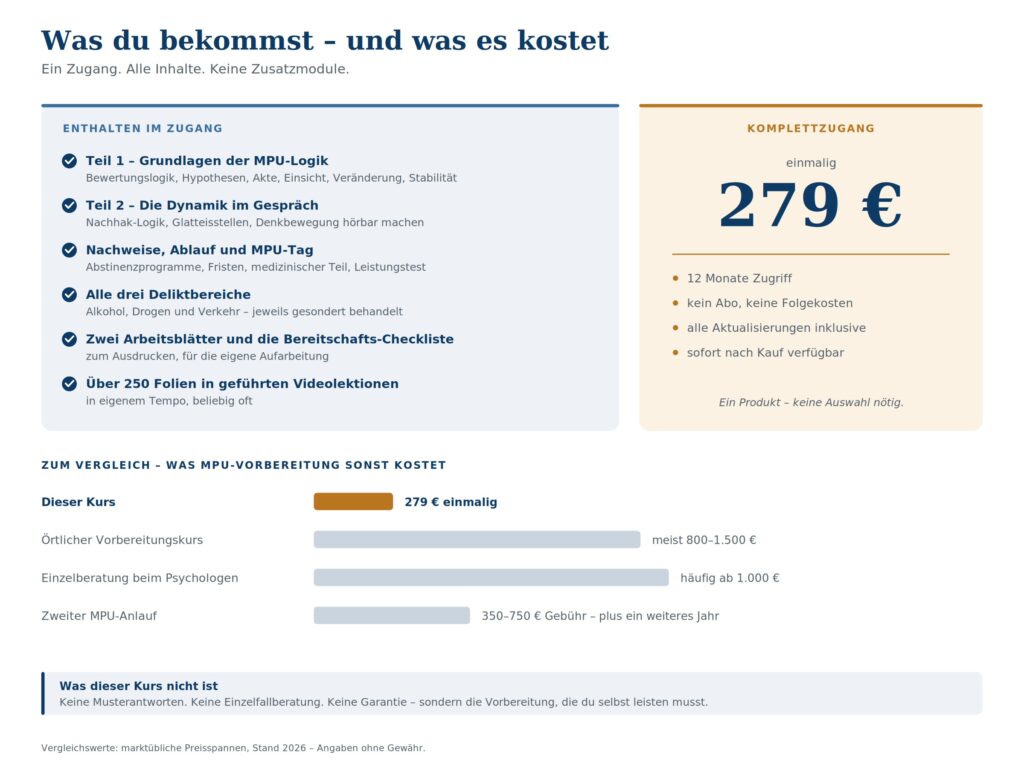 Was du bekommst – und was es kostet
Ein Zugang. Alle Inhalte. Keine Zusatzmodule.

ENTHALTEN IM ZUGANG

Teil 1 – Grundlagen der MPU-Logik
Bewertungslogik, Hypothesen, Akte, Einsicht, Veränderung, Stabilität

Teil 2 – Die Dynamik im Gespräch
Nachhak-Logik, Glatteisstellen, Denkbewegung hörbar machen

Nachweise, Ablauf und MPU-Tag
Abstinenzprogramme, Fristen, medizinischer Teil, Leistungstest

Alle drei Deliktbereiche
Alkohol, Drogen und Verkehr – jeweils gesondert behandelt

Zwei Arbeitsblätter und die Bereitschafts-Checkliste
zum Ausdrucken, für die eigene Aufarbeitung

Über 250 Folien in geführten Videolektionen
in eigenem Tempo, beliebig oft

KOMPLETTZUGANG
einmalig
279 €
• 12 Monate Zugriff
• kein Abo, keine Folgekosten
• alle Aktualisierungen inklusive
• sofort nach Kauf verfügbar
Ein Produkt – keine Auswahl nötig.

ZUM VERGLEICH – WAS MPU-VORBEREITUNG SONST KOSTET

Dieser Kurs 279 € einmalig
Örtlicher Vorbereitungskurs meist 800–1.500 €
Einzelberatung beim Psychologen häufig ab 1.000 €
Zweiter MPU-Anlauf 350–750 € Gebühr – plus ein weiteres Jahr

Was dieser Kurs nicht ist
Keine Musterantworten. Keine Einzelfallberatung. Keine Garantie – sondern die Vorbereitung, die du selbst leisten musst.

Vergleichswerte: marktübliche Preisspannen, Stand 2026 – Angaben ohne Gewähr.